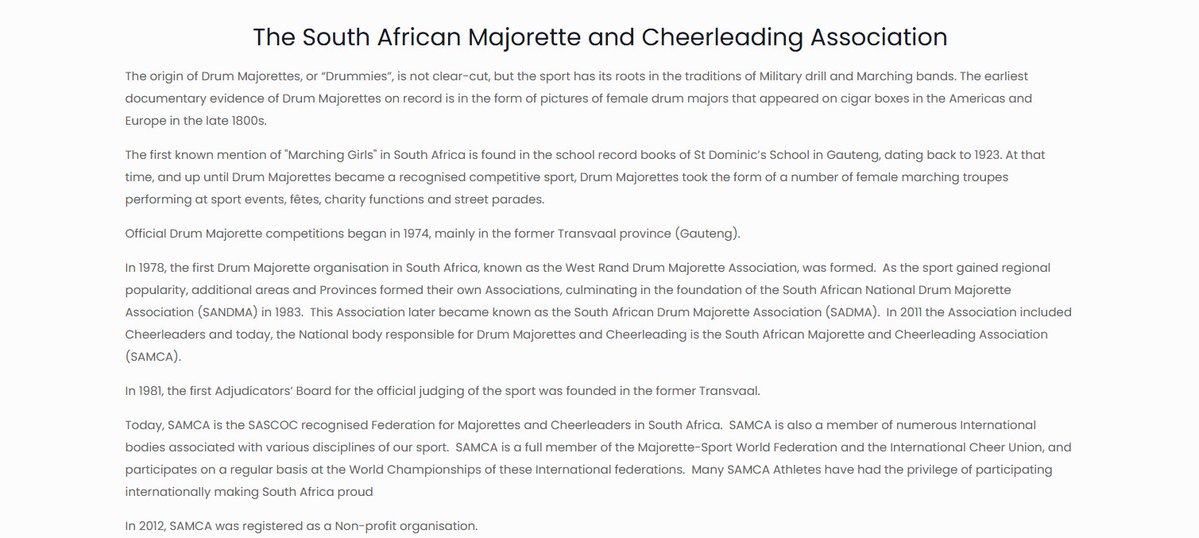 The South African Majorette and Cheerleading Association

The origin of Drum Majorettes, or “Drummies”, is not clear-cut, but the sport has its roots in the traditions of Military drill and Marching bands. The earliest documentary evidence of Drum Majorettes on record is in the form of pictures of female drum majors that appeared on cigar boxes in the Americas and Europe in the late 1800s.

The first known mention of "Marching Girls" in South Africa is found in the school record books of St Dominic’s School in Gauteng, dating back to 1923. At that time, and up until Drum Majorettes became a recognised competitive sport, Drum Majorettes took the form of a number of female marching troupes performing at sport events, fêtes, charity functions and street parades.

Official Drum Majorette competitions began in 1974, mainly in the former Transvaal province (Gauteng).

In 1978, the first Drum Majorette organisation in South Africa, known as the West Rand Drum Majorette Association, was formed. As the sport gained regional popularity, additional areas and Provinces formed their own Associations, culminating in the foundation of the South African National Drum Majorette Association (SANDMA) in 1983. This Association later became known as the South African Drum Majorette Association (SADMA). In 2011 the Association included Cheerleaders and today, the National body responsible for Drum Majorettes and Cheerleading is the South African Majorette and Cheerleading Association (SAMCA).

In 1981, the first Adjudicators’ Board for the official judging of the sport was founded in the former Transvaal.

Today, SAMCA is the SASCOC recognised Federation for Majorettes and Cheerleaders in South Africa. SAMCA is also a member of numerous International bodies associated with various disciplines of our sport. SAMCA is a full member of the Majorette-Sport World Federation and the International Cheer Union, and participates on a regular basis at the World Championships of these International federations. Many SAMCA Athletes have had the privilege of participating internationally making South Africa proud

In 2012, SAMCA was registered as a Non-profit organisation.